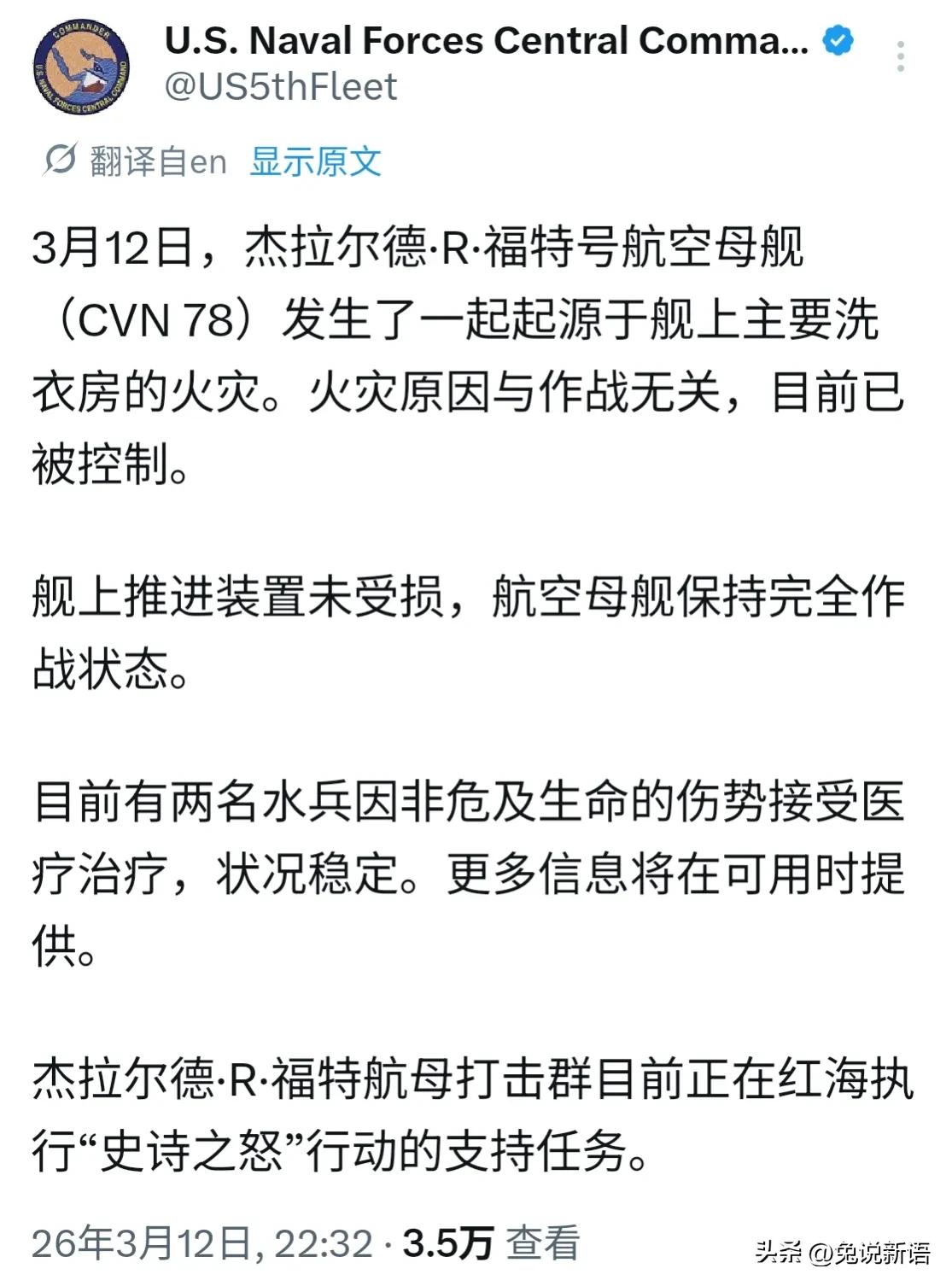 COMMANDER U.S. NAVAL FORCES CENTRAL COMMAND

U.S. Naval Forces Central Comma...
@US5thFleet

翻译自en 显示原文

3月12日，杰拉尔德·R·福特号航空母舰（CVN 78）发生了一起起源于舰上主要洗衣房的火灾。火灾原因与作战无关，目前已被控制。

舰上推进装置未受损，航空母舰保持完全作战状态。

目前有两名水兵因非危及生命的伤势接受医疗治疗，状况稳定。更多信息将在可用时提供。

杰拉尔德·R·福特航母打击群目前正在红海执行“史诗之怒”行动的支持任务。

26年3月12日, 22:32 · 3.5万 查看

头条 @兔说新语